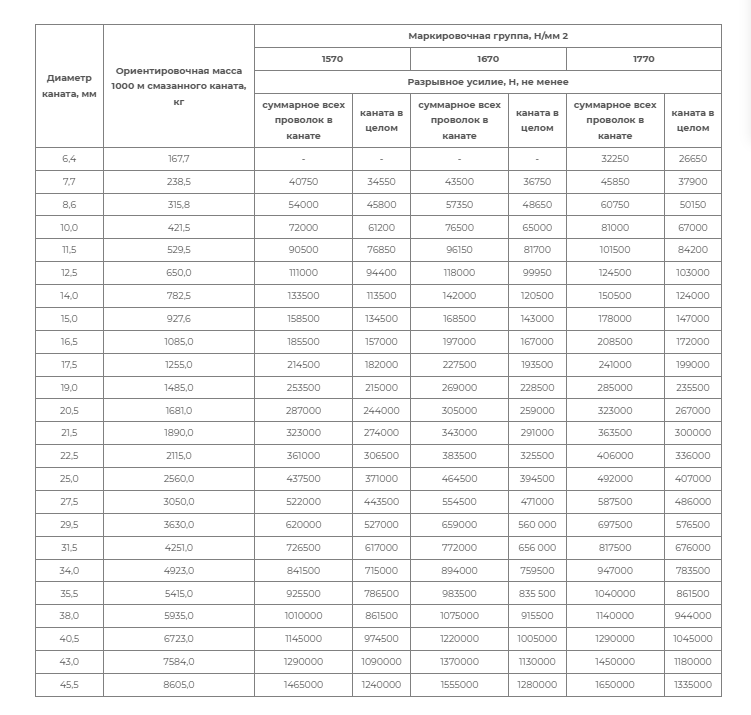 | Диаметр каната, мм | Ориентировочная масса 1000 м смазанного каната, кг | Маркировочная группа, Н/мм 2 | | | | | |
|---|---|---|---|---|---|---|---|
| | | 1570 | | 1670 | | 1770 | |
| | | Разрывное усилие, Н, не менее | | | | | |
| | | суммарное всех проволок в канате | каната в целом | суммарное всех проволок в канате | каната в целом | суммарное всех проволок в канате | каната в целом |
| 6,4 | 167,7 | - | - | - | - | 32250 | 26650 |
| 7,7 | 238,5 | 40750 | 34550 | 43500 | 36750 | 45850 | 37900 |
| 8,6 | 315,8 | 54000 | 45800 | 57350 | 48650 | 60750 | 50150 |
| 10,0 | 421,5 | 72000 | 61200 | 76500 | 65000 | 81000 | 67000 |
| 11,5 | 529,5 | 90500 | 76850 | 96150 | 81700 | 101500 | 84200 |
| 12,5 | 650,0 | 111000 | 94400 | 118000 | 99950 | 124500 | 103000 |
| 14,0 | 782,5 | 133500 | 113500 | 142000 | 120500 | 150500 | 124000 |
| 15,0 | 927,6 | 158500 | 134500 | 168500 | 143000 | 178000 | 147000 |
| 16,5 | 1085,0 | 185500 | 157000 | 197000 | 167000 | 208500 | 172000 |
| 17,5 | 1255,0 | 214500 | 182000 | 227500 | 193500 | 241000 | 199000 |
| 19,0 | 1485,0 | 253500 | 215000 | 269000 | 228500 | 285000 | 235500 |
| 20,5 | 1681,0 | 287000 | 244000 | 305000 | 259000 | 323000 | 267000 |
| 21,5 | 1890,0 | 323000 | 274000 | 343000 | 291000 | 363500 | 300000 |
| 22,5 | 2115,0 | 361000 | 306500 | 383500 | 325500 | 406000 | 336000 |
| 25,0 | 2560,0 | 437500 | 371000 | 464500 | 394500 | 492000 | 407000 |
| 27,5 | 3050,0 | 522000 | 443500 | 554500 | 471000 | 587500 | 486000 |
| 29,5 | 3630,0 | 620000 | 527000 | 659000 | 560 000 | 697500 | 576500 |
| 31,5 | 4251,0 | 726500 | 617000 | 772000 | 656 000 | 817500 | 676000 |
| 34,0 | 4923,0 | 841500 | 715000 | 894000 | 759500 | 947000 | 783500 |
| 35,5 | 5415,0 | 925500 | 786500 | 983500 | 835 500 | 1040000 | 861500 |
| 38,0 | 5935,0 | 1010000 | 861500 | 1075000 | 915500 | 1140000 | 944000 |
| 40,5 | 6723,0 | 1145000 | 974500 | 1220000 | 1005000 | 1290000 | 1045000 |
| 43,0 | 7584,0 | 1290000 | 1090000 | 1370000 | 1130000 | 1450000 | 1180000 |
| 45,5 | 8605,0 | 1465000 | 1240000 | 1555000 | 1280000 | 1650000 | 1335000 |